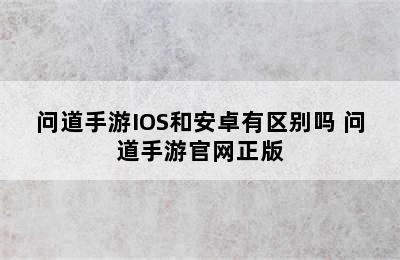 问道手游IOS和安卓有区别吗 问道手游官网正版